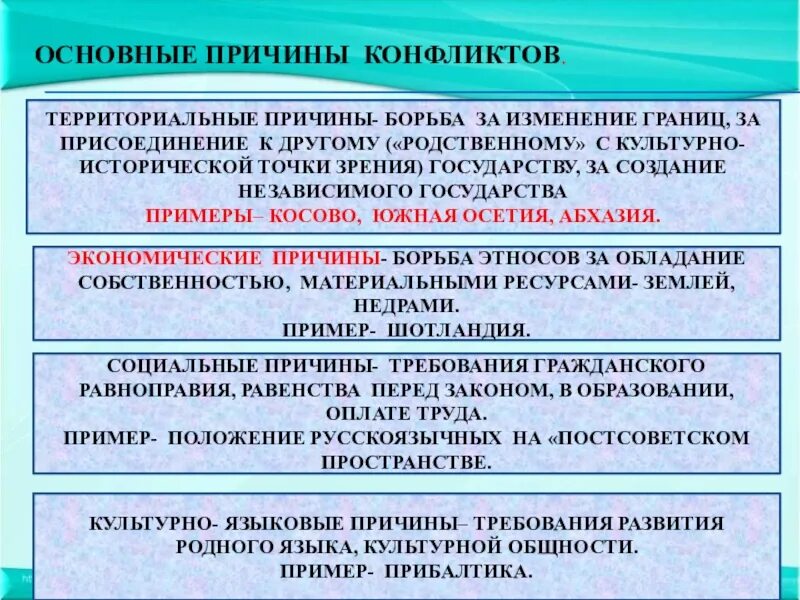 ОСНОВНЫЕ ПРИЧИНЫ КОНФЛИКТОВ.

ТЕРРИТОРИАЛЬНЫЕ ПРИЧИНЫ- БОРЬБА ЗА ИЗМЕНЕНИЕ ГРАНИЦ, ЗА ПРИСОЕДИНЕНИЕ К ДРУГОМУ («РОДСТВЕННОМУ» С КУЛЬТУРНО-ИСТОРИЧЕСКОЙ ТОЧКИ ЗРЕНИЯ) ГОСУДАРСТВУ, ЗА СОЗДАНИЕ НЕЗАВИСИМОГО ГОСУДАРСТВА
ПРИМЕРЫ– КОСОВО, ЮЖНАЯ ОСЕТИЯ, АБХАЗИЯ.

ЭКОНОМИЧЕСКИЕ ПРИЧИНЫ- БОРЬБА ЭТНОСОВ ЗА ОБЛАДАНИЕ СОБСТВЕННОСТЬЮ, МАТЕРИАЛЬНЫМИ РЕСУРСАМИ- ЗЕМЛЕЙ, НЕДРАМИ.
ПРИМЕР- ШОТЛАНДИЯ.

СОЦИАЛЬНЫЕ ПРИЧИНЫ- ТРЕБОВАНИЯ ГРАЖДАНСКОГО РАВНОПРАВИЯ, РАВЕНСТВА ПЕРЕД ЗАКОНОМ, В ОБРАЗОВАНИИ, ОПЛАТЕ ТРУДА.
ПРИМЕР- ПОЛОЖЕНИЕ РУССКОЯЗЫЧНЫХ НА «ПОСТСОВЕТСКОМ ПРОСТРАНСТВЕ.

КУЛЬТУРНО- ЯЗЫКОВЫЕ ПРИЧИНЫ– ТРЕБОВАНИЯ РАЗВИТИЯ РОДНОГО ЯЗЫКА, КУЛЬТУРНОЙ ОБЩНОСТИ.
ПРИМЕР- ПРИБАЛТИКА.